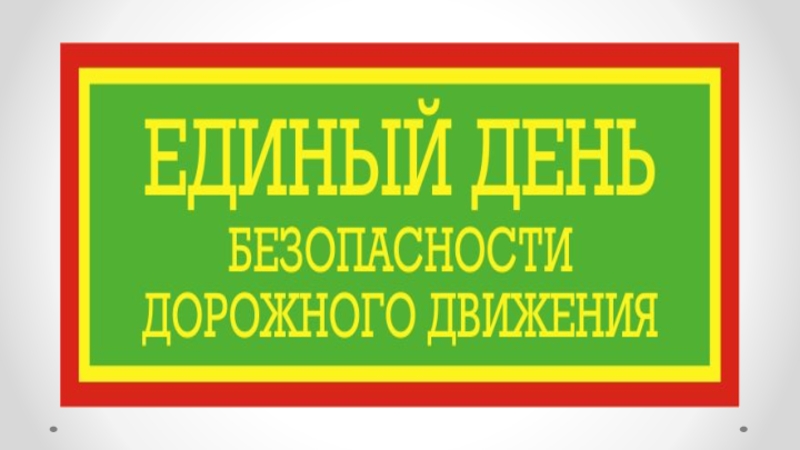 ЕДИНЫЙ ДЕНЬ
БЕЗОПАСНОСТИ
ДОРОЖНОГО ДВИЖЕНИЯ